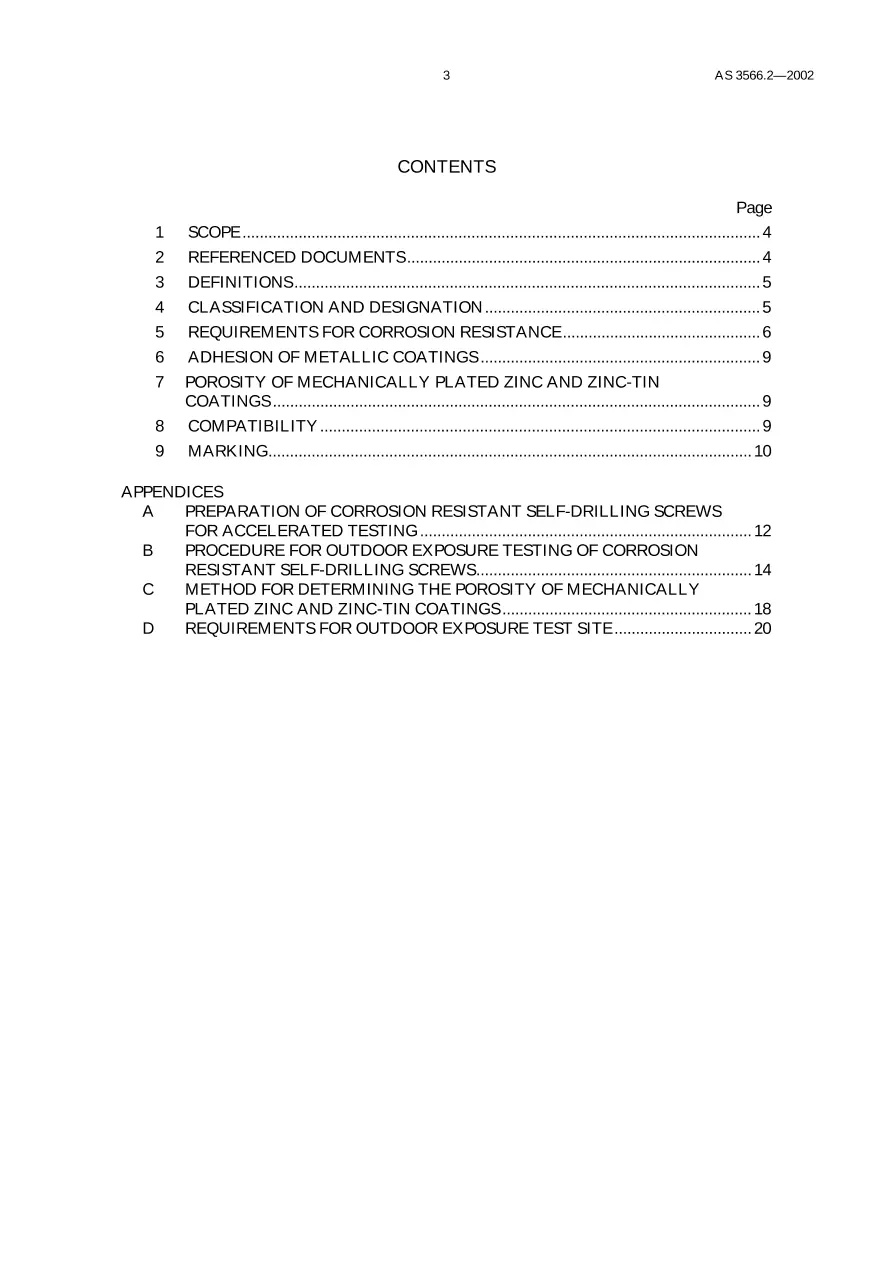 3 AS 3566.2—2002

CONTENTS

Page

1 SCOPE 4
2 REFERENCED DOCUMENTS 4
3 DEFINITIONS 5
4 CLASSIFICATION AND DESIGNATION 5
5 REQUIREMENTS FOR CORROSION RESISTANCE 6
6 ADHESION OF METALLIC COATINGS 9
7 POROSITY OF MECHANICALLY PLATED ZINC AND ZINC-TIN COATINGS 9
8 COMPATIBILITY 9
9 MARKING 10

APPENDICES
A PREPARATION OF CORROSION RESISTANT SELF-DRILLING SCREWS FOR ACCELERATED TESTING 12
B PROCEDURE FOR OUTDOOR EXPOSURE TESTING OF CORROSION RESISTANT SELF-DRILLING SCREWS 14
C METHOD FOR DETERMINING THE POROSITY OF MECHANICALLY PLATED ZINC AND ZINC-TIN COATINGS 18
D REQUIREMENTS FOR OUTDOOR EXPOSURE TEST SITE 20